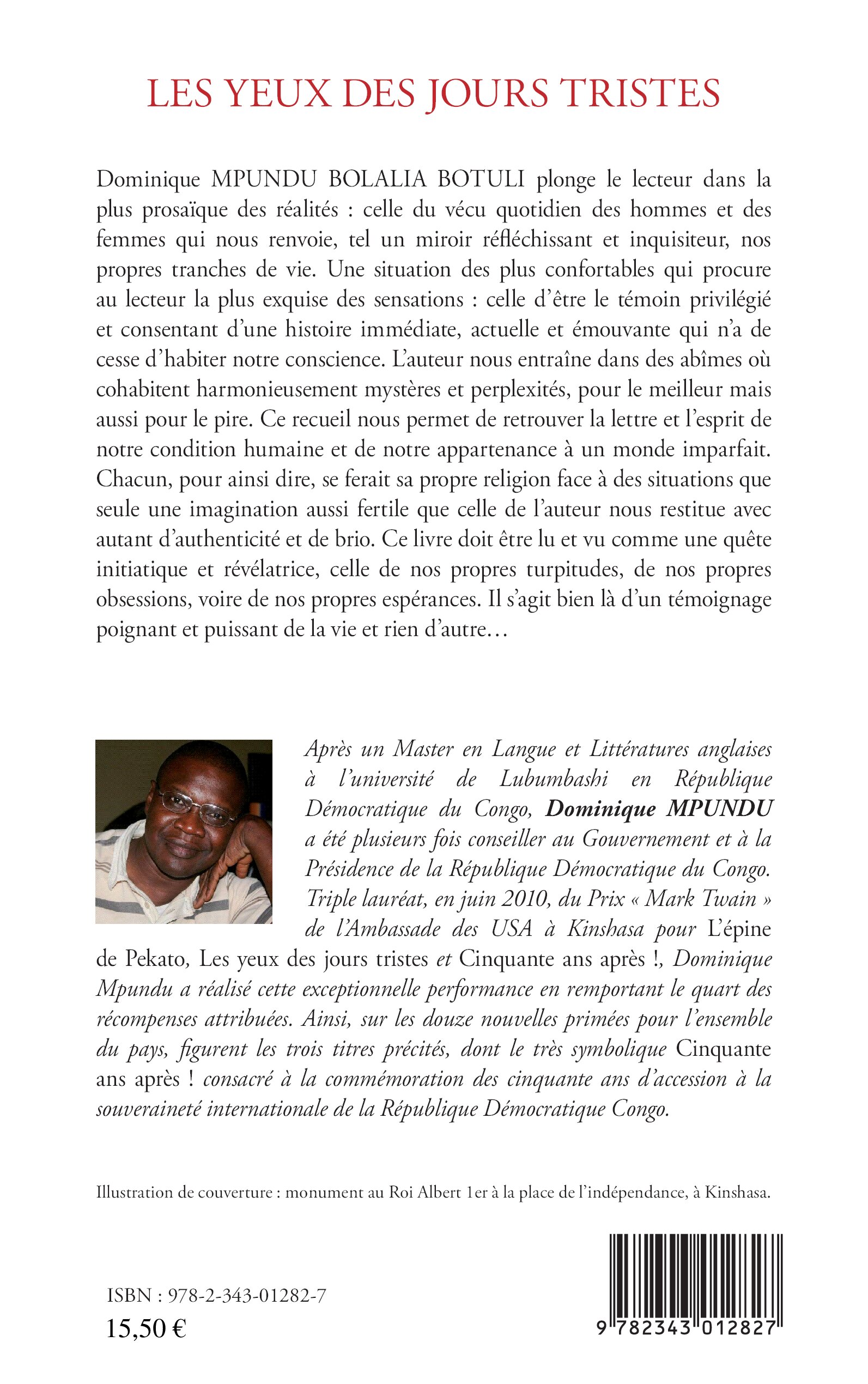 LES YEUX DES JOURS TRISTES

Dominique MPUNDU BOLALIA BOTULI plonge le lecteur dans la plus prosaïque des réalités : celle du vécu quotidien des hommes et des femmes qui nous renvoie, tel un miroir réfléchissant et inquisiteur, nos propres tranches de vie. Une situation des plus confortables qui procure au lecteur la plus exquise des sensations : celle d'être le témoin privilégié et consentant d'une histoire immédiate, actuelle et émouvante qui n'a de cesse d'habiter notre conscience. L'auteur nous entraîne dans des abîmes où cohabitent harmonieusement mystères et perplexités, pour le meilleur mais aussi pour le pire. Ce recueil nous permet de retrouver la lettre et l'esprit de notre condition humaine et de notre appartenance à un monde imparfait. Chacun, pour ainsi dire, se ferait sa propre religion face à des situations que seule une imagination aussi fertile que celle de l'auteur nous restitue avec autant d'authenticité et de brio. Ce livre doit être lu et vu comme une quête initiatique et révélatrice, celle de nos propres turpitudes, de nos propres obsessions, voire de nos propres espérances. Il s'agit bien là d'un témoignage poignant et puissant de la vie et rien d'autre…

Après un Master en Langue et Littératures anglaises à l'université de Lubumbashi en République Démocratique du Congo, Dominique MPUNDU a été plusieurs fois conseiller au Gouvernement et à la Présidence de la République Démocratique du Congo. Triple lauréat, en juin 2010, du Prix « Mark Twain » de l'Ambassade des USA à Kinshasa pour L'épine de Pekato, Les yeux des jours tristes et Cinquante ans après !, Dominique Mpundu a réalisé cette exceptionnelle performance en remportant le quart des récompenses attribuées. Ainsi, sur les douze nouvelles primées pour l'ensemble du pays, figurent les trois titres précités, dont le très symbolique Cinquante ans après ! consacré à la commémoration des cinquante ans d'accession à la souveraineté internationale de la République Démocratique Congo.

Illustration de couverture : monument au Roi Albert 1er à la place de l'indépendance, à Kinshasa.

ISBN : 978-2-343-01282-7
15,50 €

9 782343 012827